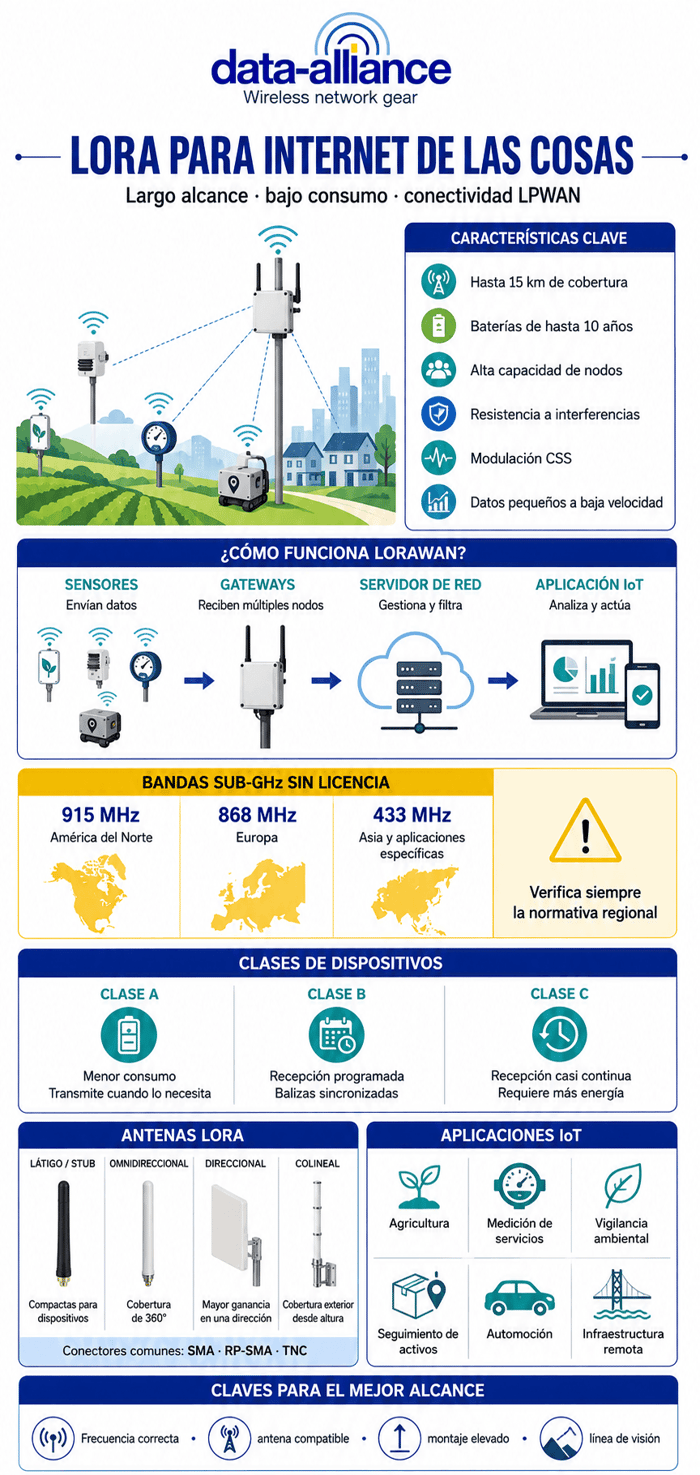 data-alliance
Wireless network gear

LORA PARA INTERNET DE LAS COSAS
Largo alcance · bajo consumo · conectividad LPWAN

CARACTERÍSTICAS CLAVE
Hasta 15 km de cobertura
Baterías de hasta 10 años
Alta capacidad de nodos
Resistencia a interferencias
Modulación CSS
Datos pequeños a baja velocidad

¿CÓMO FUNCIONA LORAWAN?
SENSORES
Envían datos
GATEWAYS
Reciben múltiples nodos
SERVIDOR DE RED
Gestiona y filtra
APLICACIÓN IoT
Analiza y actúa

BANDAS SUB-GHz SIN LICENCIA
915 MHz
América del Norte
868 MHz
Europa
433 MHz
Asia y aplicaciones específicas
Verifica siempre la normativa regional

CLASES DE DISPOSITIVOS
CLASE A
Menor consumo
Transmite cuando lo necesita
CLASE B
Recepción programada
Balizas sincronizadas
CLASE C
Recepción casi continua
Requiere más energía

ANTENAS LORA
LÁTIGO / STUB
Compactas para dispositivos
OMNIDIRECCIONAL
Cobertura de 360°
DIRECCIONAL
Mayor ganancia en una dirección
COLINEAL
Cobertura exterior desde altura
Conectores comunes: SMA · RP-SMA · TNC

APLICACIONES IoT
Agricultura
Medición de servicios
Vigilancia ambiental
Seguimiento de activos
Automoción
Infraestructura remota

CLAVES PARA EL MEJOR ALCANCE
Frecuencia correcta · antena compatible · montaje elevado · línea de visión